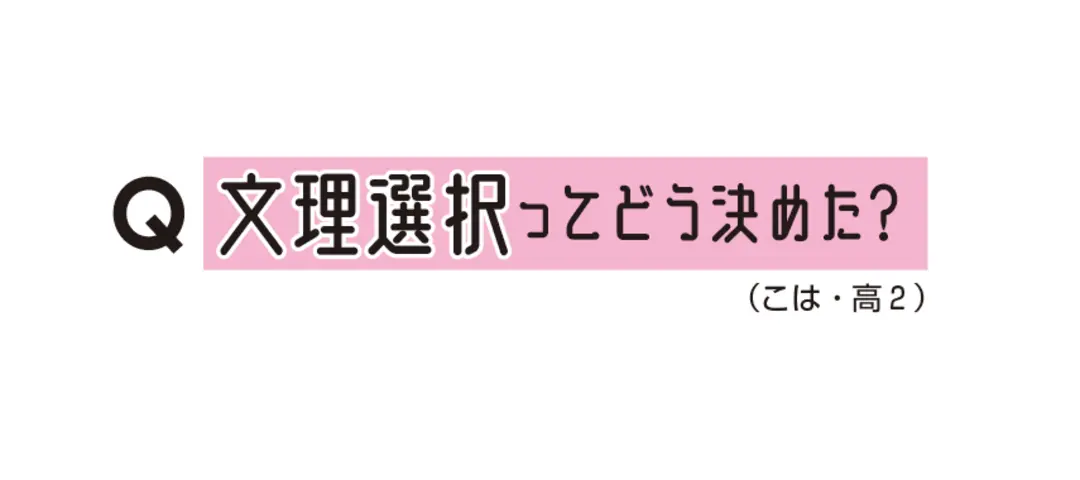 Q 文理選択ってどう決めた?

(こは・高2)